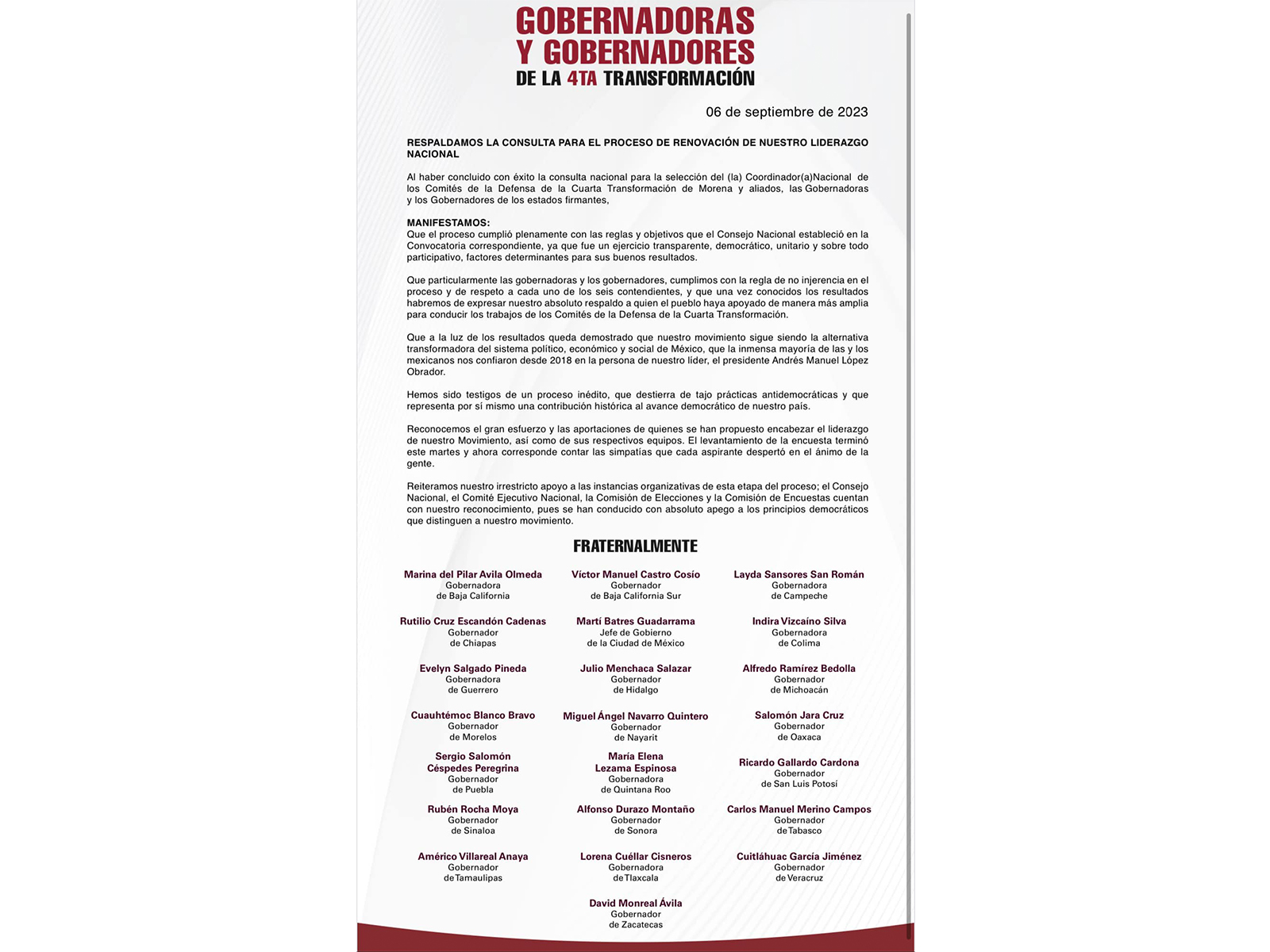 GOBERNADORAS Y GOBERNADORES DE LA 4TA TRANSFORMACIÓN

06 de septiembre de 2023

RESPALDAMOS LA CONSULTA PARA EL PROCESO DE RENOVACIÓN DE NUESTRO LIDERAZGO NACIONAL

Al haber concluido con éxito la consulta nacional para la selección del (la) Coordinador(a)Nacional de los Comités de la Defensa de la Cuarta Transformación de Morena y aliados, las Gobernadoras y los Gobernadores de los estados firmantes,

MANIFESTAMOS:
Que el proceso cumplió plenamente con las reglas y objetivos que el Consejo Nacional estableció en la Convocatoria correspondiente, ya que fue un ejercicio transparente, democrático, unitario y sobre todo participativo, factores determinantes para sus buenos resultados.

Que particularmente las gobernadoras y los gobernadores, cumplimos con la regla de no injerencia en el proceso y de respeto a cada uno de los seis contendientes, y que una vez conocidos los resultados habremos de expresar nuestro absoluto respaldo a quien el pueblo haya apoyado de manera más amplia para conducir los trabajos de los Comités de la Defensa de la Cuarta Transformación.

Que a la luz de los resultados queda demostrado que nuestro movimiento sigue siendo la alternativa transformadora del sistema político, económico y social de México, que la inmensa mayoría de las y los mexicanos nos confiaron desde 2018 en la persona de nuestro líder, el presidente Andrés Manuel López Obrador.

Hemos sido testigos de un proceso inédito, que destierra de tajo prácticas antidemocráticas y que representa por sí mismo una contribución histórica al avance democrático de nuestro país.

Reconocemos el gran esfuerzo y las aportaciones de quienes se han propuesto encabezar el liderazgo de nuestro Movimiento, así como de sus respectivos equipos. El levantamiento de la encuesta terminó este martes y ahora corresponde contar las simpatías que cada aspirante despertó en el ánimo de la gente.

Reiteramos nuestro irrestricto apoyo a las instancias organizativas de esta etapa del proceso; el Consejo Nacional, el Comité Ejecutivo Nacional, la Comisión de Elecciones y la Comisión de Encuestas cuentan con nuestro reconocimiento, pues se han conducido con absoluto apego a los principios democráticos que distinguen a nuestro movimiento.

FRATERNALMENTE

Marina del Pilar Avila Olmeda
Gobernadora
de Baja California

Víctor Manuel Castro Cosío
Gobernador
de Baja California Sur

Layda Sansores San Román
Gobernadora
de Campeche

Rutilio Cruz Escandón Cadenas
Gobernador
de Chiapas

Martí Batres Guadarrama
Jefe de Gobierno
de la Ciudad de México

Indira Vizcaíno Silva
Gobernadora
de Colima

Evelyn Salgado Pineda
Gobernadora
de Guerrero

Julio Menchaca Salazar
Gobernador
de Hidalgo

Alfredo Ramírez Bedolla
Gobernador
de Michoacán

Cuauhtémoc Blanco Bravo
Gobernador
de Morelos

Miguel Ángel Navarro Quintero
Gobernador
de Nayarit

Salomón Jara Cruz
Gobernador
de Oaxaca

Sergio Salomón Céspedes Peregrina
Gobernador
de Puebla

María Elena Lezama Espinosa
Gobernadora
de Quintana Roo

Ricardo Gallardo Cardona
Gobernador
de San Luis Potosí

Rubén Rocha Moya
Gobernador
de Sinaloa

Alfonso Durazo Montaño
Gobernador
de Sonora

Carlos Manuel Merino Campos
Gobernador
de Tabasco

Américo Villareal Anaya
Gobernador
de Tamaulipas

Lorena Cuéllar Cisneros
Gobernadora
de Tlaxcala

Cuitláhuac García Jiménez
Gobernador
de Veracruz

David Monreal Ávila
Gobernador
de Zacatecas